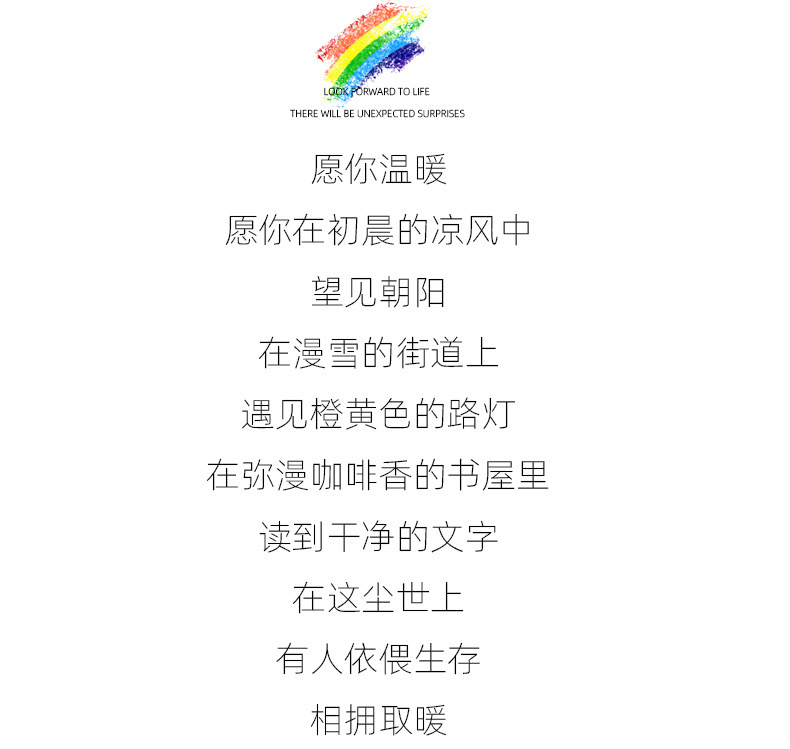 LOOK FORWARD TO LIFE
THERE WILL BE UNEXPECTED SURPRISES

愿你温暖

愿你在初晨的凉风中

望见朝阳

在漫雪的街道上

遇见橙黄色的路灯

在弥漫咖啡香的书屋里

读到干净的文字

在这尘世上

有人依偎生存

相拥取暖